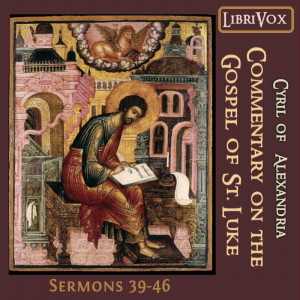 LibriVox

Cyril of Alexandria

Commentary on the Gospel of St. Luke

Sermons 39-46